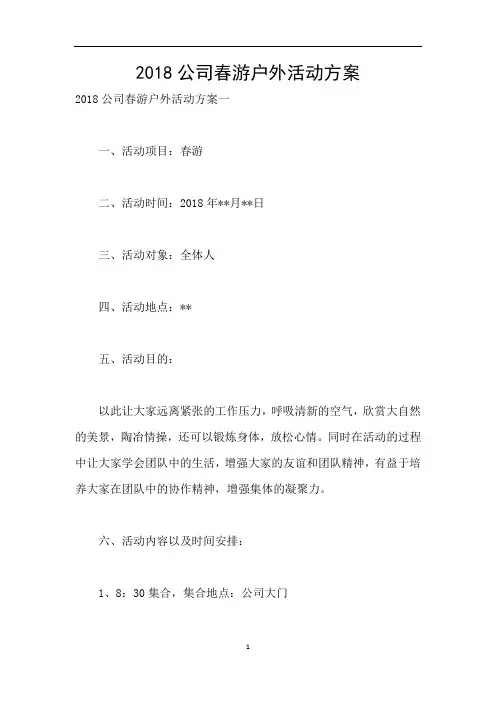 2018 公司春游户外活动方案

2018 公司春游户外活动方案一

一、活动项目：春游

二、活动时间：2018 年**月**日

三、活动对象：全体人

四、活动地点：**

五、活动目的：

以此让大家远离紧张的工作压力，呼吸清新的空气，欣赏大自然的美景，陶冶情操，还可以锻炼身体，放松心情。同时在活动的过程中让大家学会团队中的生活，增强大家的友谊和团队精神，有益于培养大家在团队中的协作精神，增强集体的凝聚力。

六、活动内容以及时间安排：

1、8：30 集合，集合地点：公司大门

1